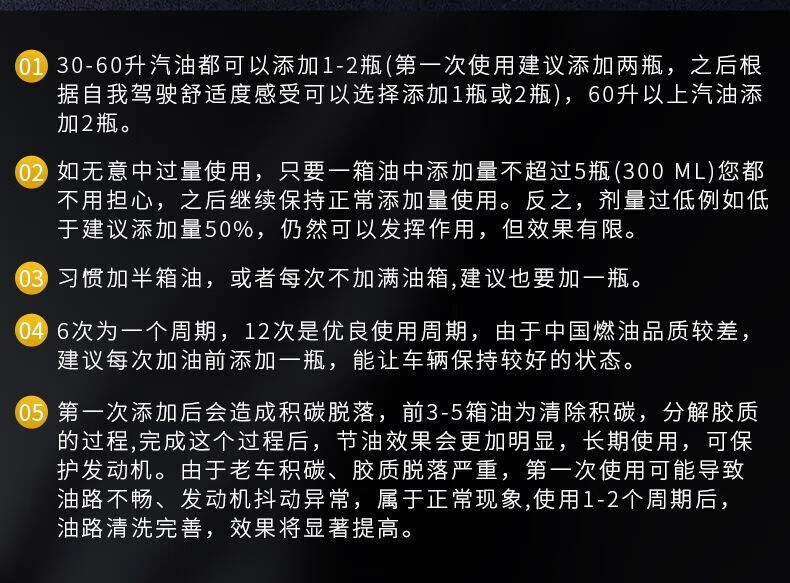 01 30-60升汽油都可以添加1-2瓶(第一次使用建议添加两瓶，之后根据自我驾驶舒适度感受可以选择添加1瓶或2瓶)，60升以上汽油添加2瓶。

02 如无意中过量使用，只要一箱油中添加量不超过5瓶(300 ML)您都不用担心，之后继续保持正常添加量使用。反之，剂量过低例如低于建议添加量50%，仍然可以发挥作用，但效果有限。

03 习惯加半箱油，或者每次不加满油箱,建议也要加一瓶。

04 6次为一个周期，12次是优良使用周期，由于中国燃油品质较差，建议每次加油前添加一瓶，能让车辆保持较好的状态。

05 第一次添加后会造成积碳脱落，前3-5箱油为清除积碳，分解胶质的过程,完成这个过程后，节油效果会更加明显，长期使用，可保护发动机。由于老车积碳、胶质脱落严重，第一次使用可能导致油路不畅、发动机抖动异常，属于正常现象,使用1-2个周期后，油路清洗完善，效果将显著提高。